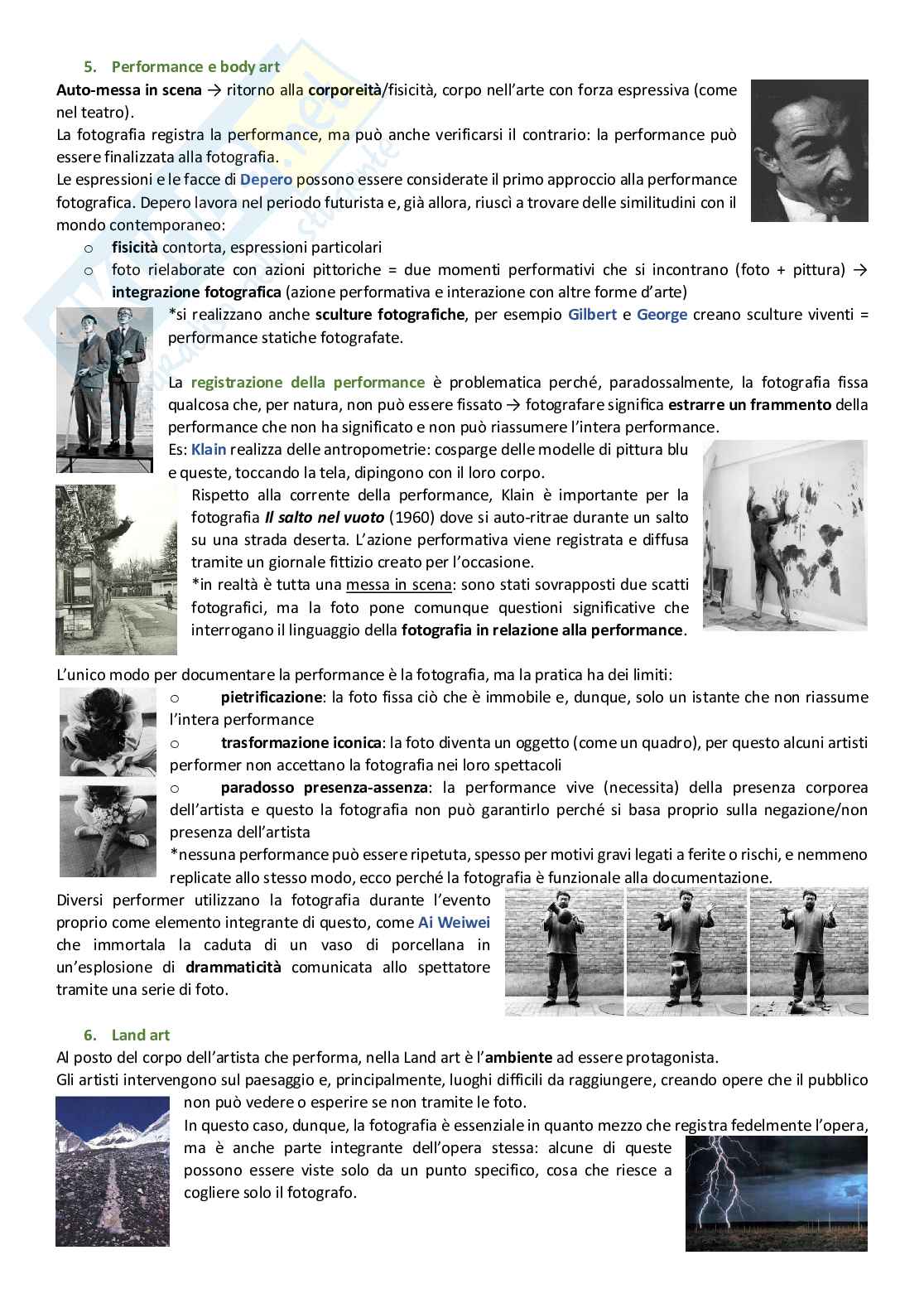 5. Performance e body art

Auto-messa in scena → ritorno alla corporeità/fisicità, corpo nell'arte con forza espressiva (come nel teatro).
La fotografia registra la performance, ma può anche verificarsi il contrario: la performance può essere finalizzata alla fotografia.
Le espressioni e le facce di Depero possono essere considerate il primo approccio alla performance fotografica. Depero lavora nel periodo futurista e, già allora, riuscì a trovare delle similitudini con il mondo contemporaneo:

o fisicità contorta, espressioni particolari
o foto rielaborate con azioni pittoriche = due momenti performativi che si incontrano (foto + pittura) → integrazione fotografica (azione performativa e interazione con altre forme d'arte)

*si realizzano anche sculture fotografiche, per esempio Gilbert e George creano sculture viventi = performance statiche fotografate.

La registrazione della performance è problematica perché, paradossalmente, la fotografia fissa qualcosa che, per natura, non può essere fissato → fotografare significa estrarre un frammento della performance che non ha significato e non può riassumere l'intera performance.
Es: Klain realizza delle antropometrie: cosparge delle modelle di pittura blu e queste, toccando la tela, dipingono con il loro corpo.
Rispetto alla corrente della performance, Klain è importante per la fotografia Il salto nel vuoto (1960) dove si auto-ritrae durante un salto su una strada deserta. L'azione performativa viene registrata e diffusa tramite un giornale fittizio creato per l'occasione.
*in realtà è tutta una messa in scena: sono stati sovrapposti due scatti fotografici, ma la foto pone comunque questioni significative che interrogano il linguaggio della fotografia in relazione alla performance.

L'unico modo per documentare la performance è la fotografia, ma la pratica ha dei limiti:
o pietrificazione: la foto fissa ciò che è immobile e, dunque, solo un istante che non riassume l'intera performance
o trasformazione iconica: la foto diventa un oggetto (come un quadro), per questo alcuni artisti performer non accettano la fotografia nei loro spettacoli
o paradosso presenza-assenza: la performance vive (necessita) della presenza corporea dell'artista e questo la fotografia non può garantirlo perché si basa proprio sulla negazione/non presenza dell'artista
*nessuna performance può essere ripetuta, spesso per motivi gravi legati a ferite o rischi, e nemmeno replicate allo stesso modo, ecco perché la fotografia è funzionale alla documentazione.
Diversi performer utilizzano la fotografia durante l'evento proprio come elemento integrante di questo, come Ai Weiwei che immortala la caduta di un vaso di porcellana in un'esplosione di drammaticità comunicata allo spettatore tramite una serie di foto.

6. Land art

Al posto del corpo dell'artista che performa, nella Land art è l'ambiente ad essere protagonista.
Gli artisti intervengono sul paesaggio e, principalmente, luoghi difficili da raggiungere, creando opere che il pubblico non può vedere o esperire se non tramite le foto.
In questo caso, dunque, la fotografia è essenziale in quanto mezzo che registra fedelmente l'opera, ma è anche parte integrante dell'opera stessa: alcune di queste possono essere viste solo da un punto specifico, cosa che riesce a cogliere solo il fotografo.